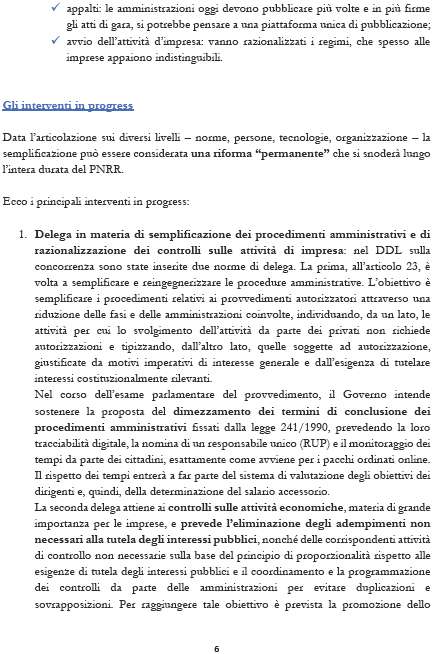 ✓ appalti: le amministrazioni oggi devono pubblicare più volte e in più firme gli atti di gara, si potrebbe pensare a una piattaforma unica di pubblicazione;
✓ avvio dell'attività d'impresa: vanno razionalizzati i regimi, che spesso alle imprese appaiono indistinguibili.

Gli interventi in progress

Data l'articolazione sui diversi livelli – norme, persone, tecnologie, organizzazione – la semplificazione può essere considerata una riforma "permanente" che si snoderà lungo l'intera durata del PNRR.

Ecco i principali interventi in progress:

1. Delega in materia di semplificazione dei procedimenti amministrativi e di razionalizzazione dei controlli sulle attività di impresa: nel DDL sulla concorrenza sono state inserite due norme di delega. La prima, all'articolo 23, è volta a semplificare e reingegnerizzare le procedure amministrative. L'obiettivo è semplificare i procedimenti relativi ai provvedimenti autorizzatori attraverso una riduzione delle fasi e delle amministrazioni coinvolte, individuando, da un lato, le attività per cui lo svolgimento dell'attività da parte dei privati non richiede autorizzazioni e tipizzando, dall'altro lato, quelle soggette ad autorizzazione, giustificate da motivi imperativi di interesse generale e dall'esigenza di tutelare interessi costituzionalmente rilevanti.
Nel corso dell'esame parlamentare del provvedimento, il Governo intende sostenere la proposta del dimezzamento dei termini di conclusione dei procedimenti amministrativi fissati dalla legge 241/1990, prevedendo la loro tracciabilità digitale, la nomina di un responsabile unico (RUP) e il monitoraggio dei tempi da parte dei cittadini, esattamente come avviene per i pacchi ordinati online. Il rispetto dei tempi entrerà a far parte del sistema di valutazione degli obiettivi dei dirigenti e, quindi, della determinazione del salario accessorio.
La seconda delega attiene ai controlli sulle attività economiche, materia di grande importanza per le imprese, e prevede l'eliminazione degli adempimenti non necessari alla tutela degli interessi pubblici, nonché delle corrispondenti attività di controllo non necessarie sulla base del principio di proporzionalità rispetto alle esigenze di tutela degli interessi pubblici e il coordinamento e la programmazione dei controlli da parte delle amministrazioni per evitare duplicazioni e sovrapposizioni. Per raggiungere tale obiettivo è prevista la promozione dello

6